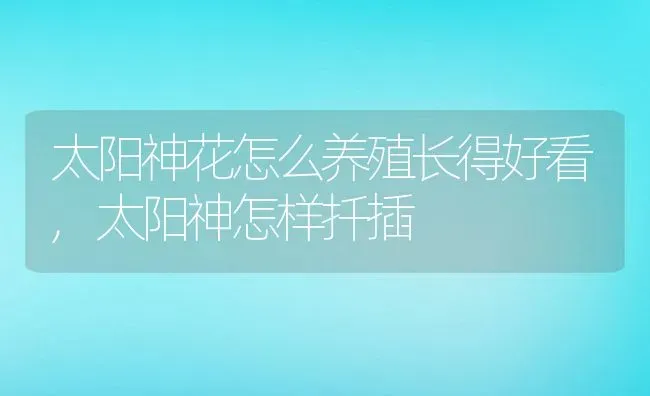 太阳神花怎么养殖长得好看，太阳神怎样扦插